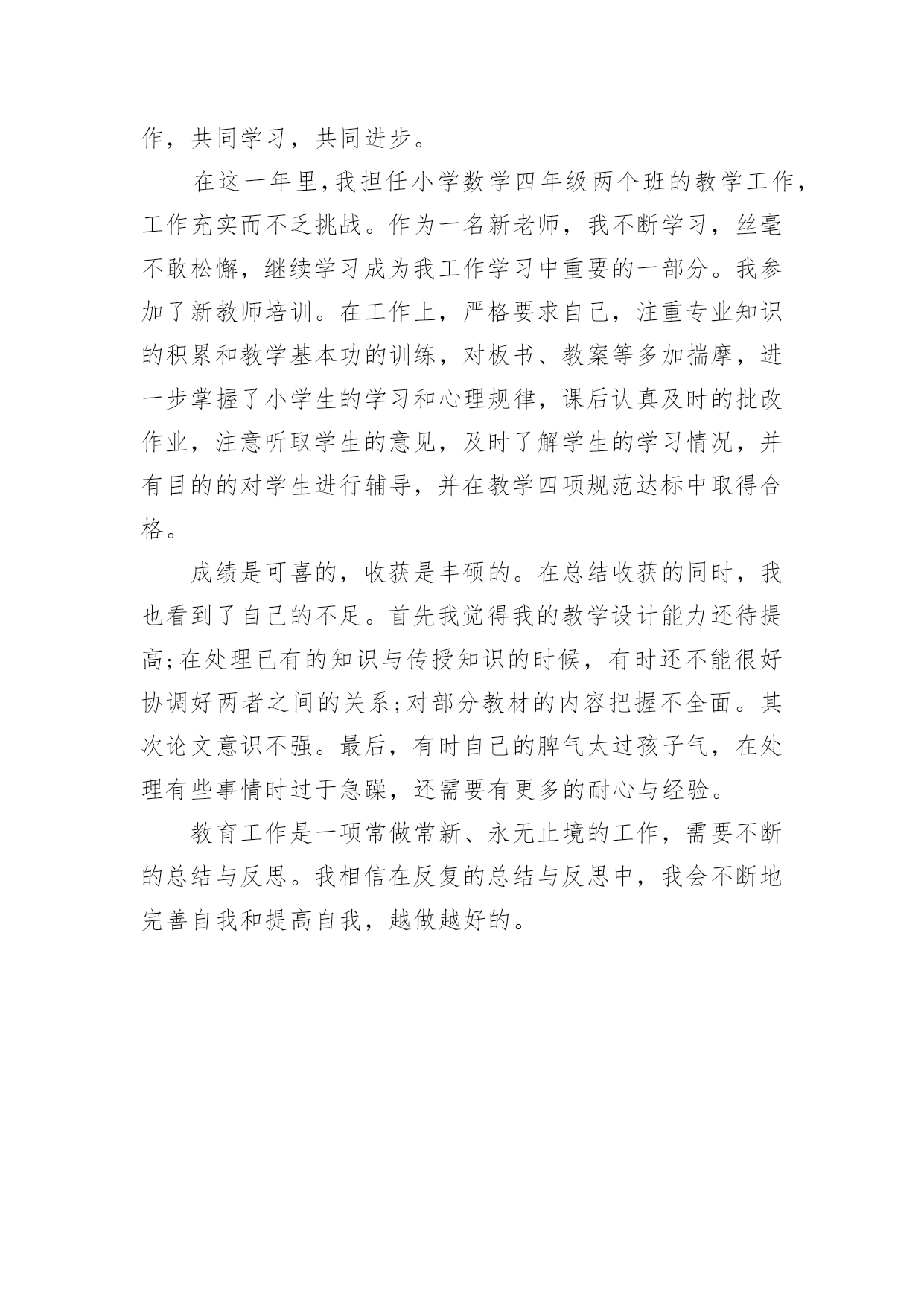 作，共同学习，共同进步。

在这一年里,我担任小学数学四年级两个班的教学工作，工作充实而不乏挑战。作为一名新老师，我不断学习，丝毫不敢松懈，继续学习成为我工作学习中重要的一部分。我参加了新教师培训。在工作上，严格要求自己，注重专业知识的积累和教学基本功的训练，对板书、教案等多加揣摩，进一步掌握了小学生的学习和心理规律，课后认真及时的批改作业，注意听取学生的意见，及时了解学生的学习情况，并有目的的对学生进行辅导，并在教学四项规范达标中取得合格。

成绩是可喜的，收获是丰硕的。在总结收获的同时，我也看到了自己的不足。首先我觉得我的教学设计能力还待提高;在处理已有的知识与传授知识的时候，有时还不能很好协调好两者之间的关系;对部分教材的内容把握不全面。其次论文意识不强。最后，有时自己的脾气太过孩子气，在处理有些事情时过于急躁，还需要有更多的耐心与经验。

教育工作是一项常做常新、永无止境的工作，需要不断的总结与反思。我相信在反复的总结与反思中，我会不断地完善自我和提高自我，越做越好的。